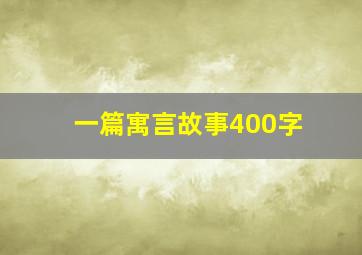 一篇寓言故事400字